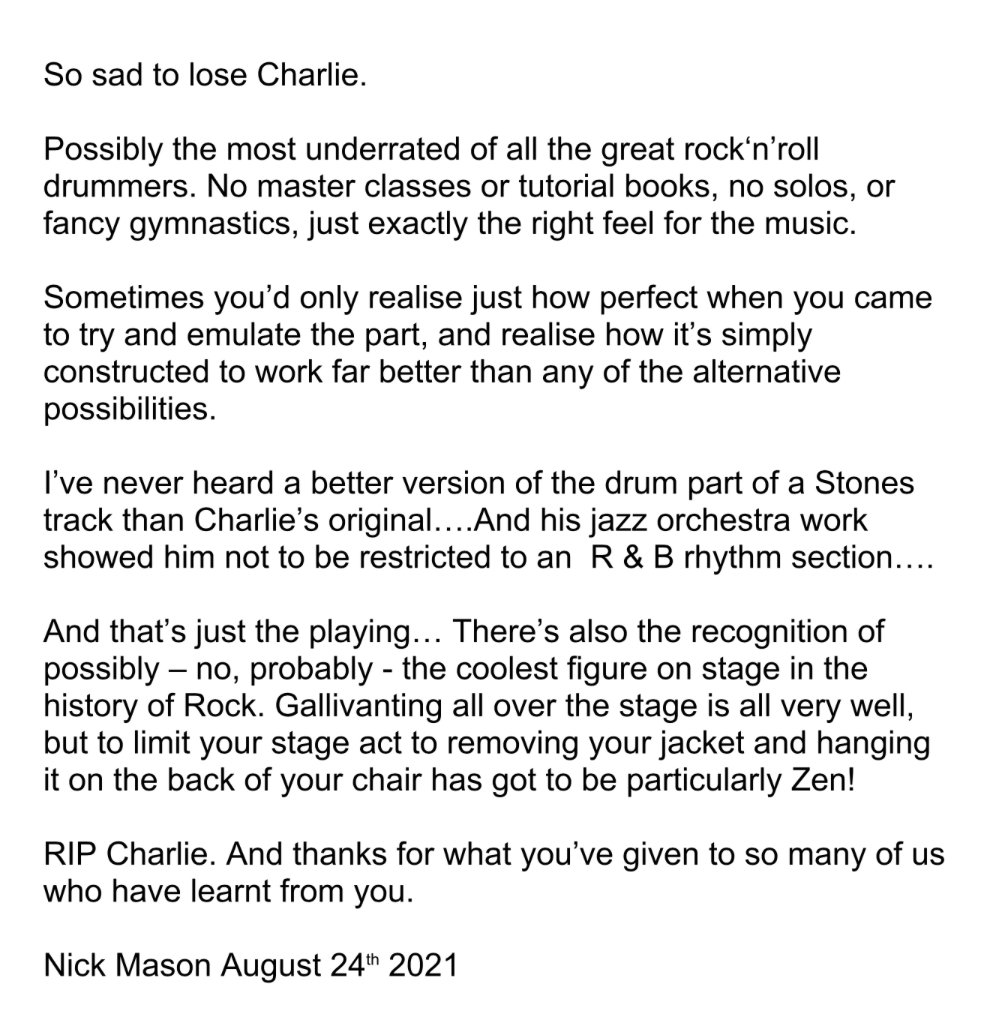 So sad to lose Charlie.

Possibly the most underrated of all the great rock'n'roll drummers. No master classes or tutorial books, no solos, or fancy gymnastics, just exactly the right feel for the music.

Sometimes you'd only realise just how perfect when you came to try and emulate the part, and realise how it's simply constructed to work far better than any of the alternative possibilities.

I've never heard a better version of the drum part of a Stones track than Charlie's original….And his jazz orchestra work showed him not to be restricted to an R & B rhythm section….

And that's just the playing… There's also the recognition of possibly – no, probably - the coolest figure on stage in the history of Rock. Gallivanting all over the stage is all very well, but to limit your stage act to removing your jacket and hanging it on the back of your chair has got to be particularly Zen!

RIP Charlie. And thanks for what you've given to so many of us who have learnt from you.

Nick Mason August 24th 2021